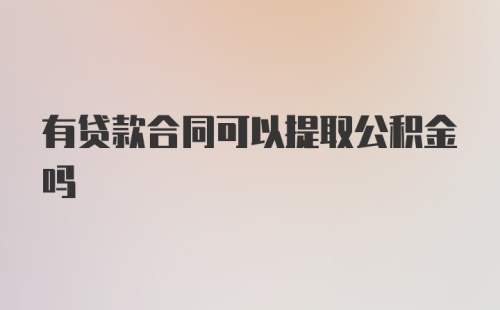 有贷款合同可以提取公积金吗